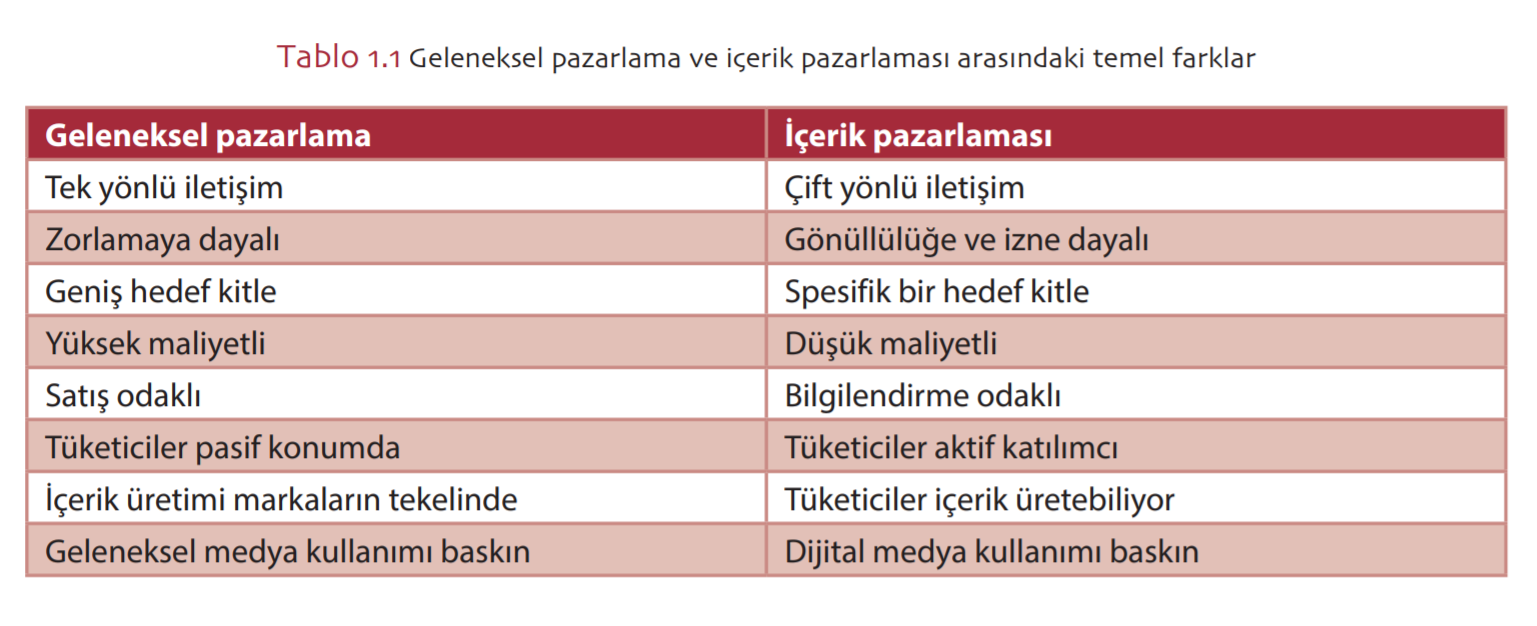 Tablo 1.1 Geleneksel pazarlama ve içerik pazarlaması arasındaki temel farklar

| Geleneksel pazarlama | İçerik pazarlaması |
|---|---|
| Tek yönlü iletişim | Çift yönlü iletişim |
| Zorlamaya dayalı | Gönüllülüğe ve izne dayalı |
| Geniş hedef kitle | Spesifik bir hedef kitle |
| Yüksek maliyetli | Düşük maliyetli |
| Satış odaklı | Bilgilendirme odaklı |
| Tüketiciler pasif konumda | Tüketiciler aktif katılımcı |
| İçerik üretimi markaların tekelinde | Tüketiciler içerik üretebiliyor |
| Geleneksel medya kullanımı baskın | Dijital medya kullanımı baskın |